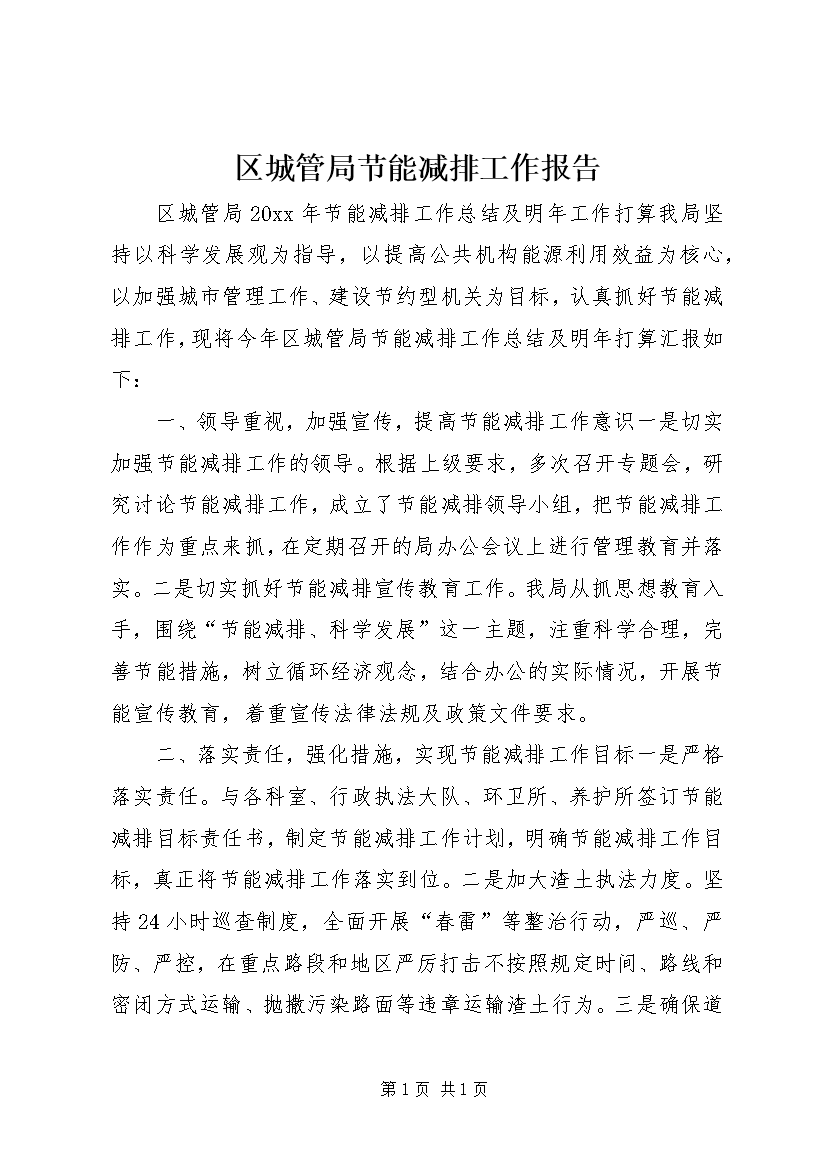 区城管局节能减排工作报告

区城管局20xx年节能减排工作总结及明年工作打算我局坚持以科学发展观为指导，以提高公共机构能源利用效益为核心，以加强城市管理工作、建设节约型机关为目标，认真抓好节能减排工作，现将今年区城管局节能减排工作总结及明年打算汇报如下：

一、领导重视，加强宣传，提高节能减排工作意识一是切实加强节能减排工作的领导。根据上级要求，多次召开专题会，研究讨论节能减排工作，成立了节能减排领导小组，把节能减排工作作为重点来抓，在定期召开的局办公会议上进行管理教育并落实。二是切实抓好节能减排宣传教育工作。我局从抓思想教育入手，围绕“节能减排、科学发展”这一主题，注重科学合理，完善节能措施，树立循环经济观念，结合办公的实际情况，开展节能宣传教育，着重宣传法律法规及政策文件要求。

二、落实责任，强化措施，实现节能减排工作目标一是严格落实责任。与各科室、行政执法大队、环卫所、养护所签订节能减排目标责任书，制定节能减排工作计划，明确节能减排工作目标，真正将节能减排工作落实到位。二是加大渣土执法力度。坚持24小时巡查制度，全面开展“春雷”等整治行动，严巡、严防、严控，在重点路段和地区严厉打击不按照规定时间、路线和密闭方式运输、抛撒污染路面等违章运输渣土行为。三是确保道

第1页 共1页